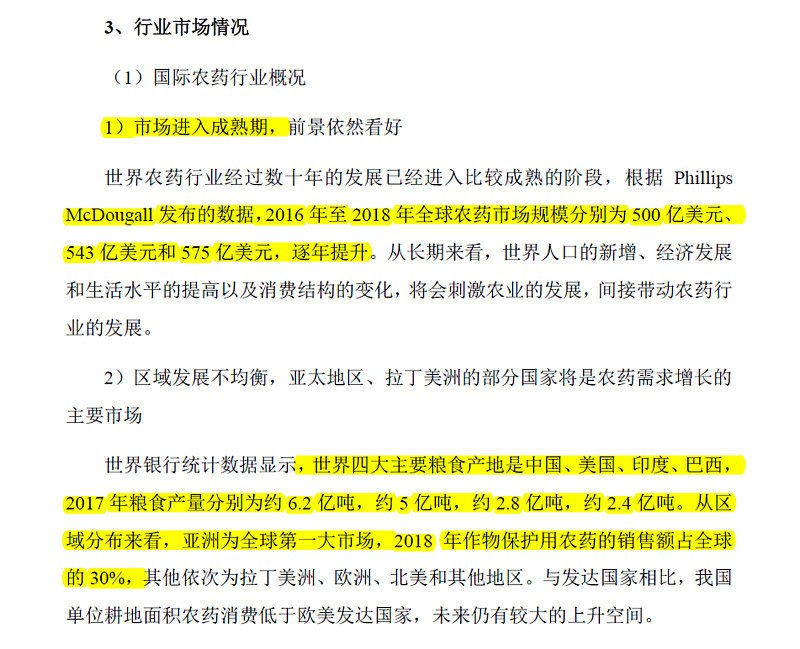 3、行业市场情况

（1）国际农药行业概况

1）市场进入成熟期，前景依然看好

世界农药行业经过数十年的发展已经进入比较成熟的阶段，根据 Phillips McDougall 发布的数据，2016 年至 2018 年全球农药市场规模分别为 500 亿美元、543 亿美元和 575 亿美元，逐年提升。从长期来看，世界人口的新增、经济发展和生活水平的提高以及消费结构的变化，将会刺激农业的发展，间接带动农药行业的发展。

2）区域发展不均衡，亚太地区、拉丁美洲的部分国家将是农药需求增长的主要市场

世界银行统计数据显示，世界四大主要粮食产地是中国、美国、印度、巴西，2017 年粮食产量分别为约 6.2 亿吨，约 5 亿吨，约 2.8 亿吨，约 2.4 亿吨。从区域分布来看，亚洲为全球第一大市场，2018 年作物保护用农药的销售额占全球的 30%，其他依次为拉丁美洲、欧洲、北美和其他地区。与发达国家相比，我国单位耕地面积农药消费低于欧美发达国家，未来仍有较大的上升空间。